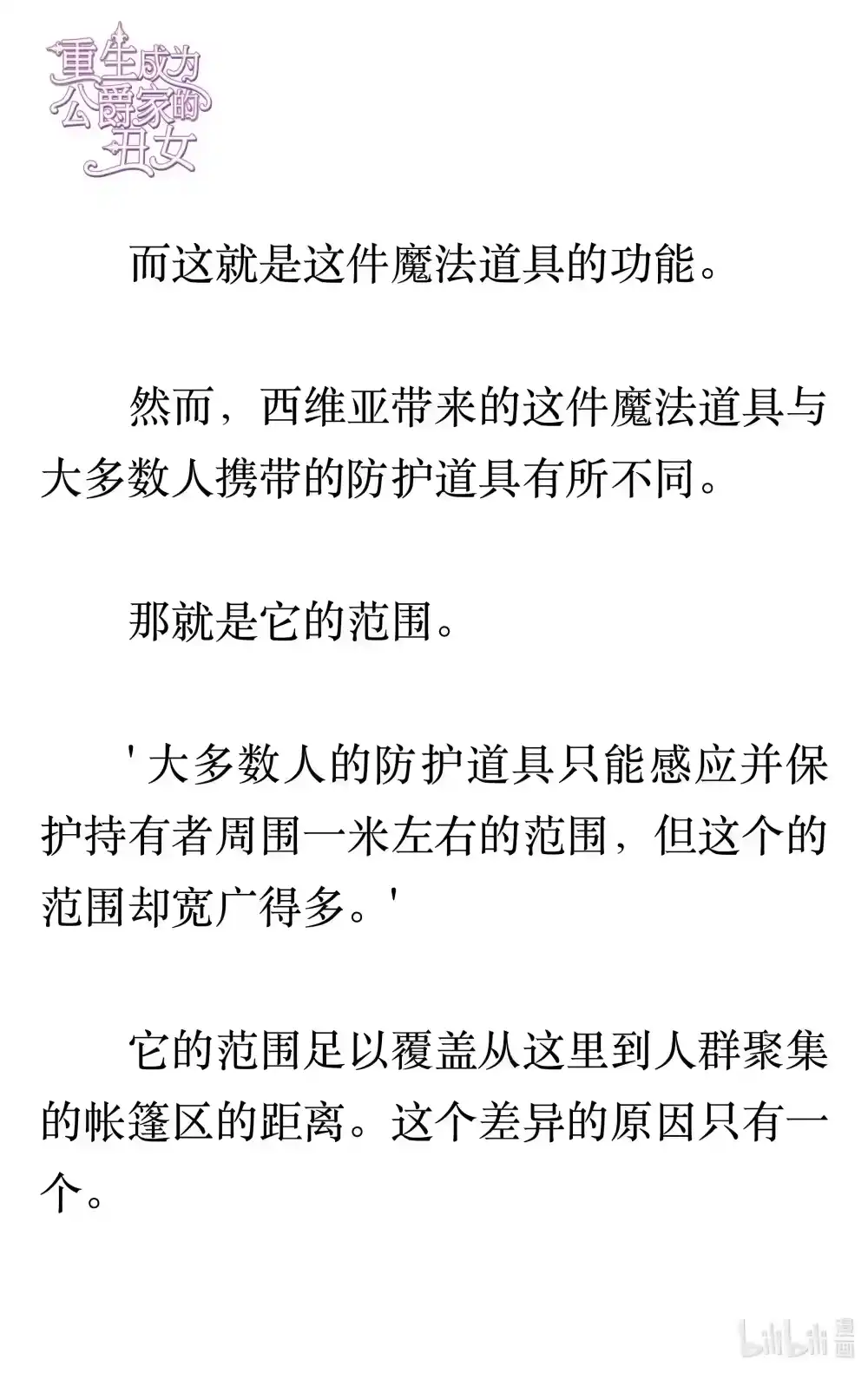 重生成为公爵家的丑女

而这就是这件魔法道具的功能。

然而，西维亚带来的这件魔法道具与大多数人携带的防护道具有所不同。

那就是它的范围。

'大多数人的防护道具只能感应并保护持有者周围一米左右的范围，但这个的范围却宽广得多。'

它的范围足以覆盖从这里到人群聚集的帐篷区的距离。这个差异的原因只有一个。

bilibili 漫画